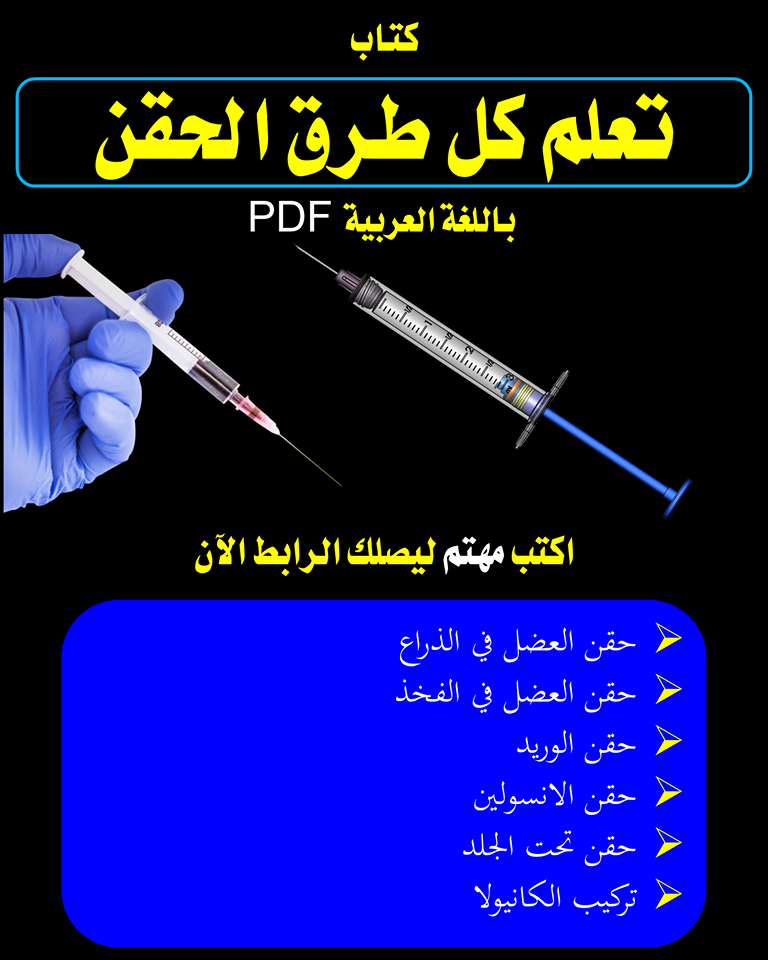 كتاب

تعلم كل طرق الحقن

باللغة العربية PDF

اكتب مهتم ليصلك الرابط الآن

➢ حقن العضل في الذراع
➢ حقن العضل في الفخذ
➢ حقن الوريد
➢ حقن الانسولين
➢ حقن تحت الجلد
➢ تركيب الكانيولا